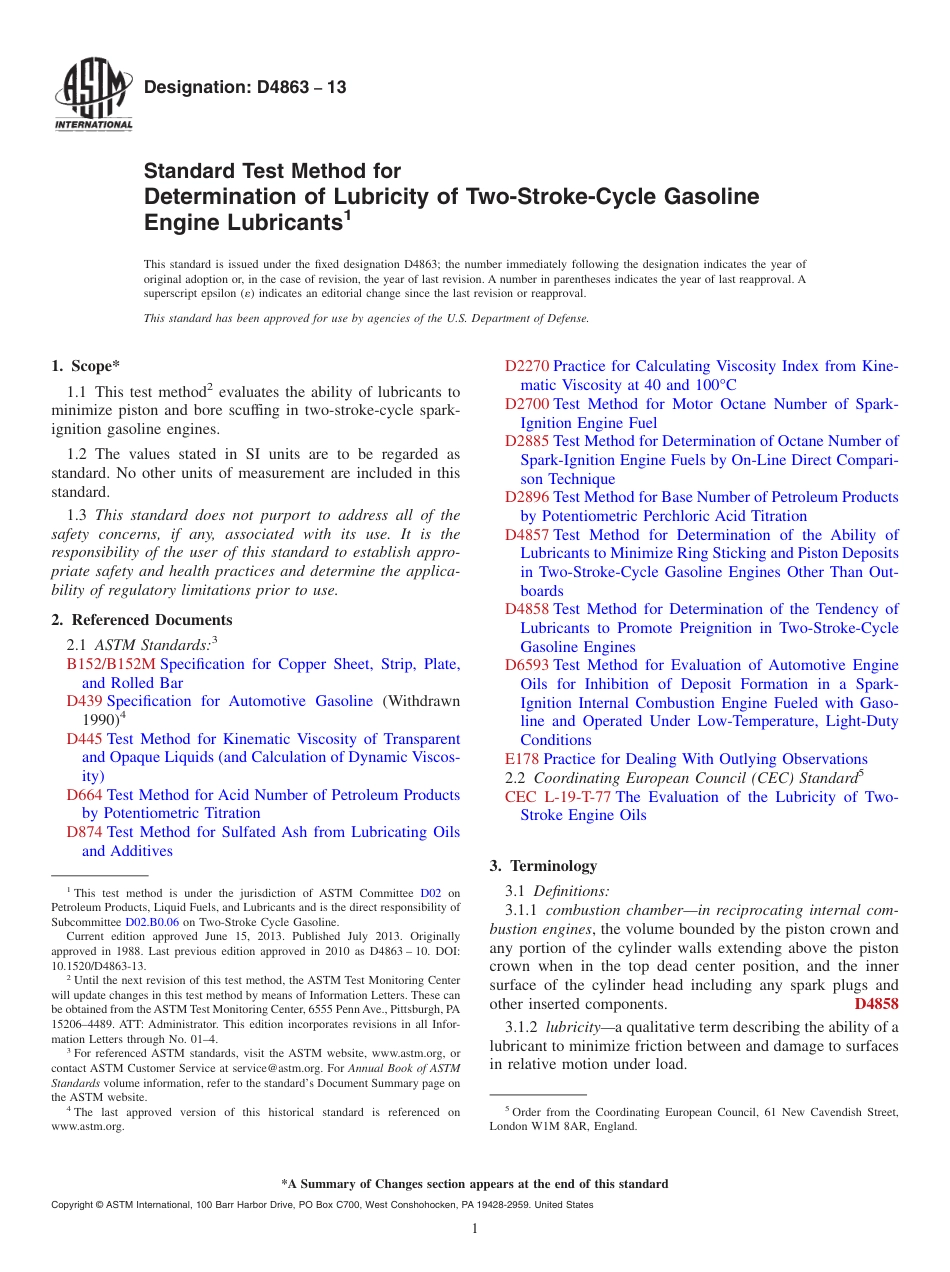 ASTM INTERNATIONAL

Designation: D4863 – 13

Standard Test Method for Determination of Lubricity of Two-Stroke-Cycle Gasoline Engine Lubricants$^1$

This standard is issued under the fixed designation D4863; the number immediately following the designation indicates the year of original adoption or, in the case of revision, the year of last revision. A number in parentheses indicates the year of last reapproval. A superscript epsilon (ε) indicates an editorial change since the last revision or reapproval.

This standard has been approved for use by agencies of the U.S. Department of Defense.

1. Scope*

1.1 This test method$^2$ evaluates the ability of lubricants to minimize piston and bore scuffing in two-stroke-cycle spark-ignition gasoline engines.

1.2 The values stated in SI units are to be regarded as standard. No other units of measurement are included in this standard.

1.3 This standard does not purport to address all of the safety concerns, if any, associated with its use. It is the responsibility of the user of this standard to establish appropriate safety and health practices and determine the applicability of regulatory limitations prior to use.

2. Referenced Documents

2.1 ASTM Standards:$^3$
B152/B152M Specification for Copper Sheet, Strip, Plate, and Rolled Bar
D439 Specification for Automotive Gasoline (Withdrawn 1990)$^4$
D445 Test Method for Kinematic Viscosity of Transparent and Opaque Liquids (and Calculation of Dynamic Viscosity)
D664 Test Method for Acid Number of Petroleum Products by Potentiometric Titration
D874 Test Method for Sulfated Ash from Lubricating Oils and Additives

$^1$ This test method is under the jurisdiction of ASTM Committee D02 on Petroleum Products, Liquid Fuels, and Lubricants and is the direct responsibility of Subcommittee D02.B0.06 on Two-Stroke Cycle Gasoline.
Current edition approved June 15, 2013. Published July 2013. Originally approved in 1988. Last previous edition approved in 2010 as D4863 – 10. DOI: 10.1520/D4863-13.
$^2$ Until the next revision of this test method, the ASTM Test Monitoring Center will update changes in this test method by means of Information Letters. These can be obtained from the ASTM Test Monitoring Center, 6555 Penn Ave., Pittsburgh, PA 15206–4489. ATT: Administrator. This edition incorporates revisions in all Information Letters through No. 01–4.
$^3$ For referenced ASTM standards, visit the ASTM website, www.astm.org, or contact ASTM Customer Service at service@astm.org. For Annual Book of ASTM Standards volume information, refer to the standard's Document Summary page on the ASTM website.
$^4$ The last approved version of this historical standard is referenced on www.astm.org.

D2270 Practice for Calculating Viscosity Index from Kinematic Viscosity at 40 and 100°C
D2700 Test Method for Motor Octane Number of Spark-Ignition Engine Fuel
D2885 Test Method for Determination of Octane Number of Spark-Ignition Engine Fuels by On-Line Direct Comparison Technique
D2896 Test Method for Base Number of Petroleum Products by Potentiometric Perchloric Acid Titration
D4857 Test Method for Determination of the Ability of Lubricants to Minimize Ring Sticking and Piston Deposits in Two-Stroke-Cycle Gasoline Engines Other Than Outboards
D4858 Test Method for Determination of the Tendency of Lubricants to Promote Preignition in Two-Stroke-Cycle Gasoline Engines
D6593 Test Method for Evaluation of Automotive Engine Oils for Inhibition of Deposit Formation in a Spark-Ignition Internal Combustion Engine Fueled with Gasoline and Operated Under Low-Temperature, Light-Duty Conditions
E178 Practice for Dealing With Outlying Observations
2.2 Coordinating European Council (CEC) Standard$^5$
CEC L-19-T-77 The Evaluation of the Lubricity of Two-Stroke Engine Oils

3. Terminology

3.1 Definitions:
3.1.1 combustion chamber—in reciprocating internal combustion engines, the volume bounded by the piston crown and any portion of the cylinder walls extending above the piston crown when in the top dead center position, and the inner surface of the cylinder head including any spark plugs and other inserted components. D4858

3.1.2 lubricity—a qualitative term describing the ability of a lubricant to minimize friction between and damage to surfaces in relative motion under load.

$^5$ Order from the Coordinating European Council, 61 New Cavendish Street, London W1M 8AR, England.

*A Summary of Changes section appears at the end of this standard

Copyright © ASTM International, 100 Barr Harbor Drive, PO Box C700, West Conshohocken, PA 19428-2959. United States

1